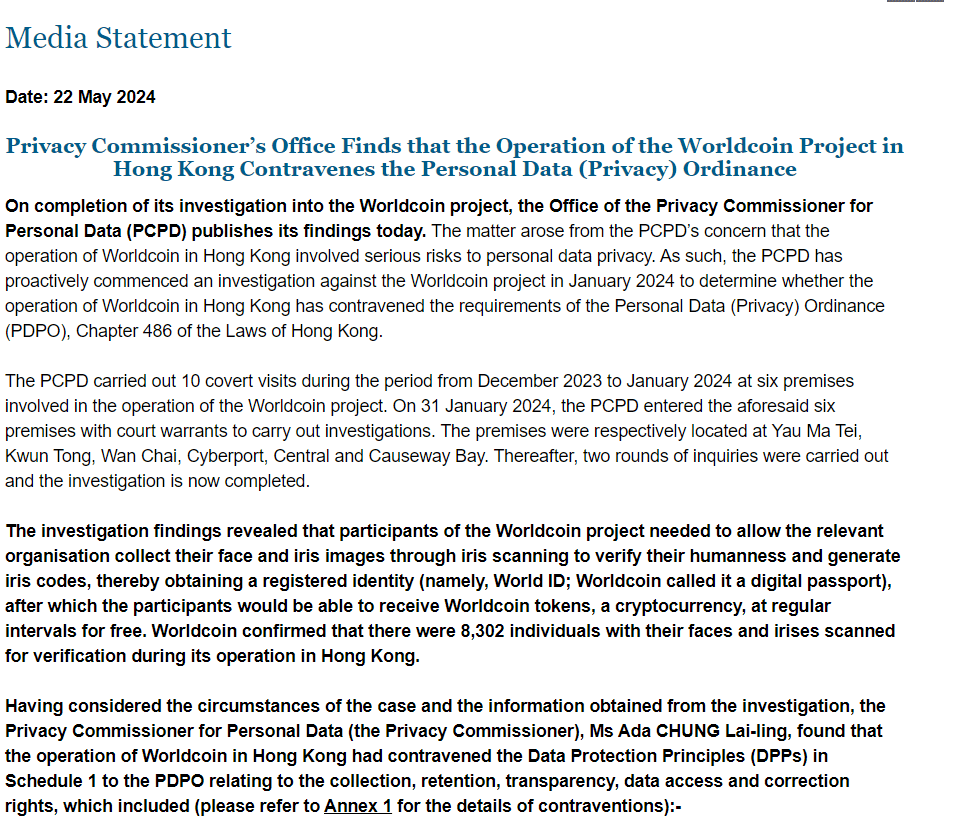 Media Statement

Date: 22 May 2024

Privacy Commissioner's Office Finds that the Operation of the Worldcoin Project in Hong Kong Contravenes the Personal Data (Privacy) Ordinance

On completion of its investigation into the Worldcoin project, the Office of the Privacy Commissioner for Personal Data (PCPD) publishes its findings today. The matter arose from the PCPD's concern that the operation of Worldcoin in Hong Kong involved serious risks to personal data privacy. As such, the PCPD has proactively commenced an investigation against the Worldcoin project in January 2024 to determine whether the operation of Worldcoin in Hong Kong has contravened the requirements of the Personal Data (Privacy) Ordinance (PDPO), Chapter 486 of the Laws of Hong Kong.

The PCPD carried out 10 covert visits during the period from December 2023 to January 2024 at six premises involved in the operation of the Worldcoin project. On 31 January 2024, the PCPD entered the aforesaid six premises with court warrants to carry out investigations. The premises were respectively located at Yau Ma Tei, Kwun Tong, Wan Chai, Cyberport, Central and Causeway Bay. Thereafter, two rounds of inquiries were carried out and the investigation is now completed.

The investigation findings revealed that participants of the Worldcoin project needed to allow the relevant organisation collect their face and iris images through iris scanning to verify their humanness and generate iris codes, thereby obtaining a registered identity (namely, World ID; Worldcoin called it a digital passport), after which the participants would be able to receive Worldcoin tokens, a cryptocurrency, at regular intervals for free. Worldcoin confirmed that there were 8,302 individuals with their faces and irises scanned for verification during its operation in Hong Kong.

Having considered the circumstances of the case and the information obtained from the investigation, the Privacy Commissioner for Personal Data (the Privacy Commissioner), Ms Ada CHUNG Lai-ling, found that the operation of Worldcoin in Hong Kong had contravened the Data Protection Principles (DPPs) in Schedule 1 to the PDPO relating to the collection, retention, transparency, data access and correction rights, which included (please refer to Annex 1 for the details of contraventions):-